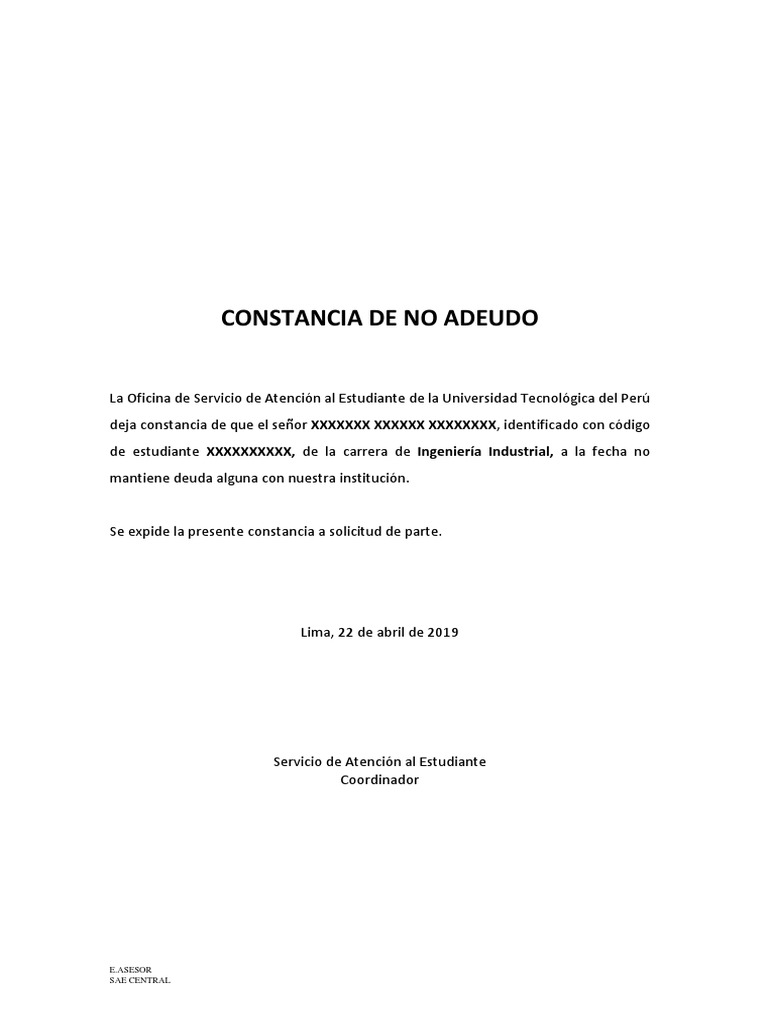 CONSTANCIA DE NO ADEUDO

La Oficina de Servicio de Atención al Estudiante de la Universidad Tecnológica del Perú deja constancia de que el señor XXXXXXX XXXXXX XXXXXXXX, identificado con código de estudiante XXXXXXXXXX, de la carrera de Ingeniería Industrial, a la fecha no mantiene deuda alguna con nuestra institución.

Se expide la presente constancia a solicitud de parte.

Lima, 22 de abril de 2019

Servicio de Atención al Estudiante
Coordinador

E.ASESOR
SAE CENTRAL